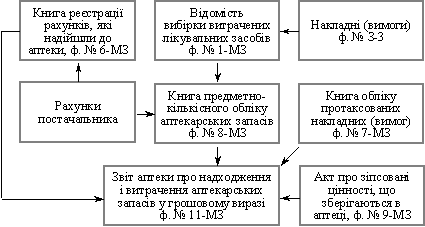 Книга реєстрації рахунків, які надійшли до аптеки, ф. № 6-МЗ

Відомість вибірки витрачених лікувальних засобів ф. № 1-МЗ

Накладні (вимоги) ф. № 3-3

Рахунки постачальника

Книга предметно-кількісного обліку аптекарських запасів ф. № 8-МЗ

Книга обліку протаксованих накладних (вимог) ф. № 7-МЗ

Звіт аптеки про надходження і витрачення аптекарських запасів у грошовому виразі ф. № 11-МЗ

Акт про зіпсовані цінності, що зберігаються в аптеці, ф. № 9-МЗ